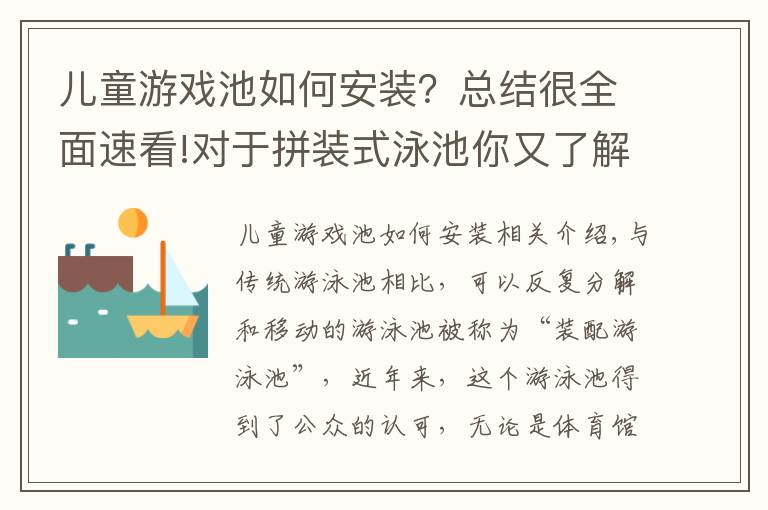 儿童游戏池如何安装？总结很全面速看!对于拼装式泳池你又了解

儿童游戏池如何安装相关介绍，与传统游泳池相比，可以反复分解和移动的游泳池被称为“装配游泳池”，近年来，这个游泳池得到了公众的认可，无论是体育馆